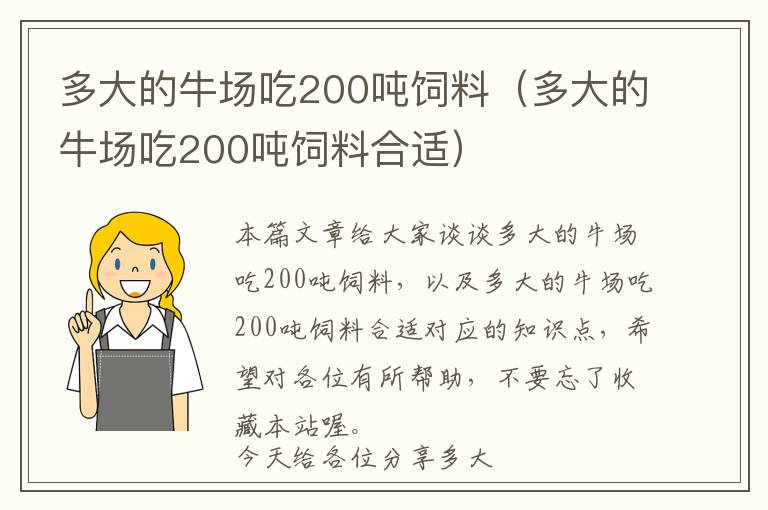 多大的牛场吃200吨饲料（多大的牛场吃200吨饲料合适）

本篇文章给大家谈谈多大的牛场吃200吨饲料，以及多大的牛场吃200吨饲料合适对应的知识点，希望对各位有所帮助，不要忘了收藏本站喔。

今天给各位分享多大